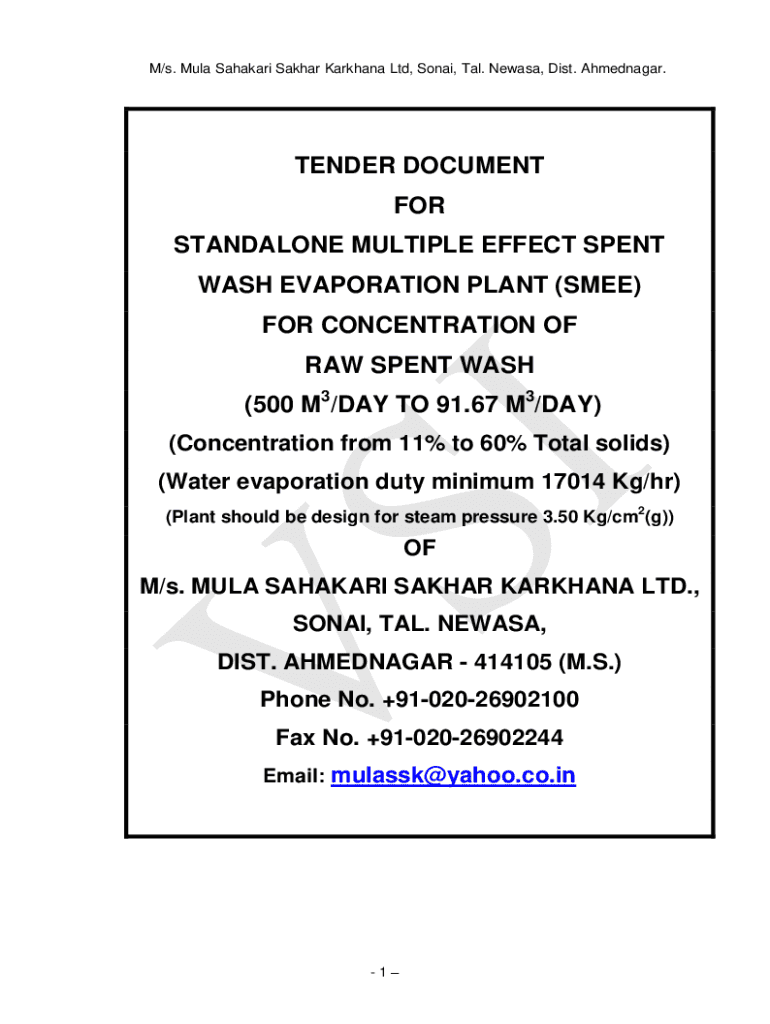 M/s. Mula Sahakari Sakhar Karkhana Ltd, Sonai, Tal. Newasa, Dist. Ahmednagar.

TENDER DOCUMENT
FOR
STANDALONE MULTIPLE EFFECT SPENT WASH EVAPORATION PLANT (SMEE)
FOR CONCENTRATION OF
RAW SPENT WASH
(500 $M^3$/DAY TO 91.67 $M^3$/DAY)
(Concentration from 11% to 60% Total solids)
(Water evaporation duty minimum 17014 Kg/hr)
(Plant should be design for steam pressure 3.50 Kg/$cm^2$(g))
OF
M/s. MULA SAHAKARI SAKHAR KARKHANA LTD.,
SONAI, TAL. NEWASA,
DIST. AHMEDNAGAR - 414105 (M.S.)
Phone No. +91-020-26902100
Fax No. +91-020-26902244
Email: mulassk@yahoo.co.in

VSI

- 1 –